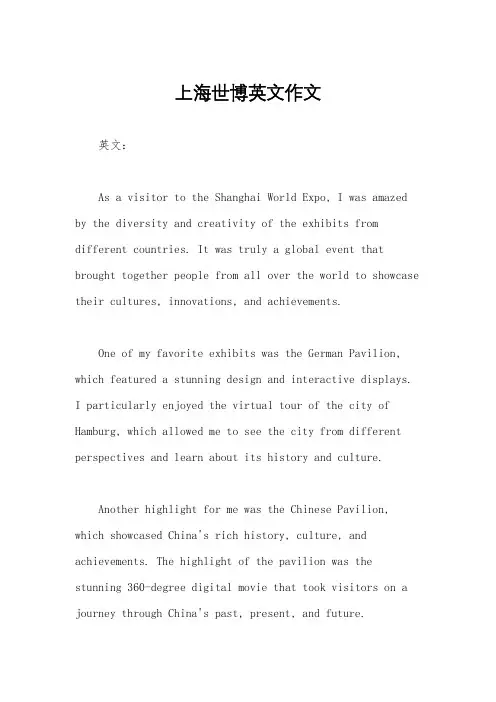 上海世博英文作文

英文：

As a visitor to the Shanghai World Expo, I was amazed by the diversity and creativity of the exhibits from different countries. It was truly a global event that brought together people from all over the world to showcase their cultures, innovations, and achievements.

One of my favorite exhibits was the German Pavilion, which featured a stunning design and interactive displays. I particularly enjoyed the virtual tour of the city of Hamburg, which allowed me to see the city from different perspectives and learn about its history and culture.

Another highlight for me was the Chinese Pavilion, which showcased China's rich history, culture, and achievements. The highlight of the pavilion was the stunning 360-degree digital movie that took visitors on a journey through China's past, present, and future.